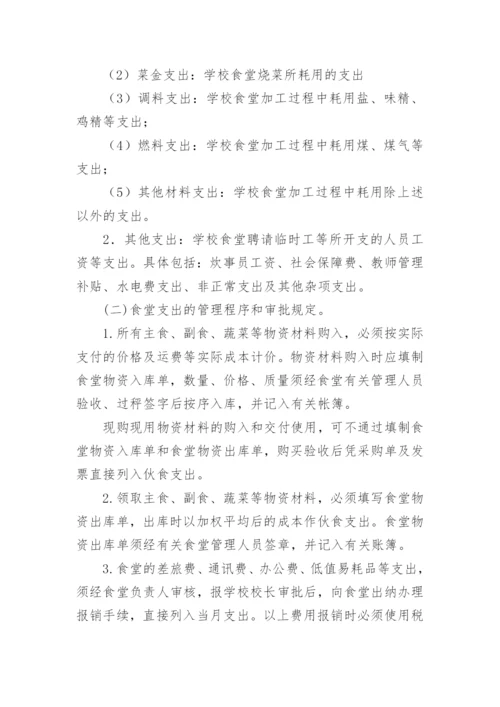 （2）菜金支出：学校食堂烧菜所耗用的支出

（3）调料支出：学校食堂加工过程中耗用盐、味精、鸡精等支出；

（4）燃料支出：学校食堂加工过程中耗用煤、煤气等支出；

（5）其他材料支出：学校食堂加工过程中耗用除上述以外的支出。

2．其他支出：学校食堂聘请临时工等所开支的人员工资等支出。具体包括：炊事员工资、社会保障费、教师管理补贴、水电费支出、非正常支出及其他杂项支出。

(二)食堂支出的管理程序和审批规定。

1.所有主食、副食、蔬菜等物资材料购入，必须按实际支付的价格及运费等实际成本计价。物资材料购入时应填制食堂物资入库单，数量、价格、质量须经食堂有关管理人员验收、过秤签字后按序入库，并记入有关帐簿。

现购现用物资材料的购入和交付使用，可不通过填制食堂物资入库单和食堂物资出库单，购买验收后凭采购单及发票直接列入伙食支出。

2.领取主食、副食、蔬菜等物资材料，必须填写食堂物资出库单，出库时以加权平均后的成本作伙食支出。食堂物资出库单须经有关食堂管理人员签章，并记入有关账簿。

3.食堂的差旅费、通讯费、办公费、低值易耗品等支出，须经食堂负责人审核，报学校校长审批后，向食堂出纳办理报销手续，直接列入当月支出。以上费用报销时必须使用税